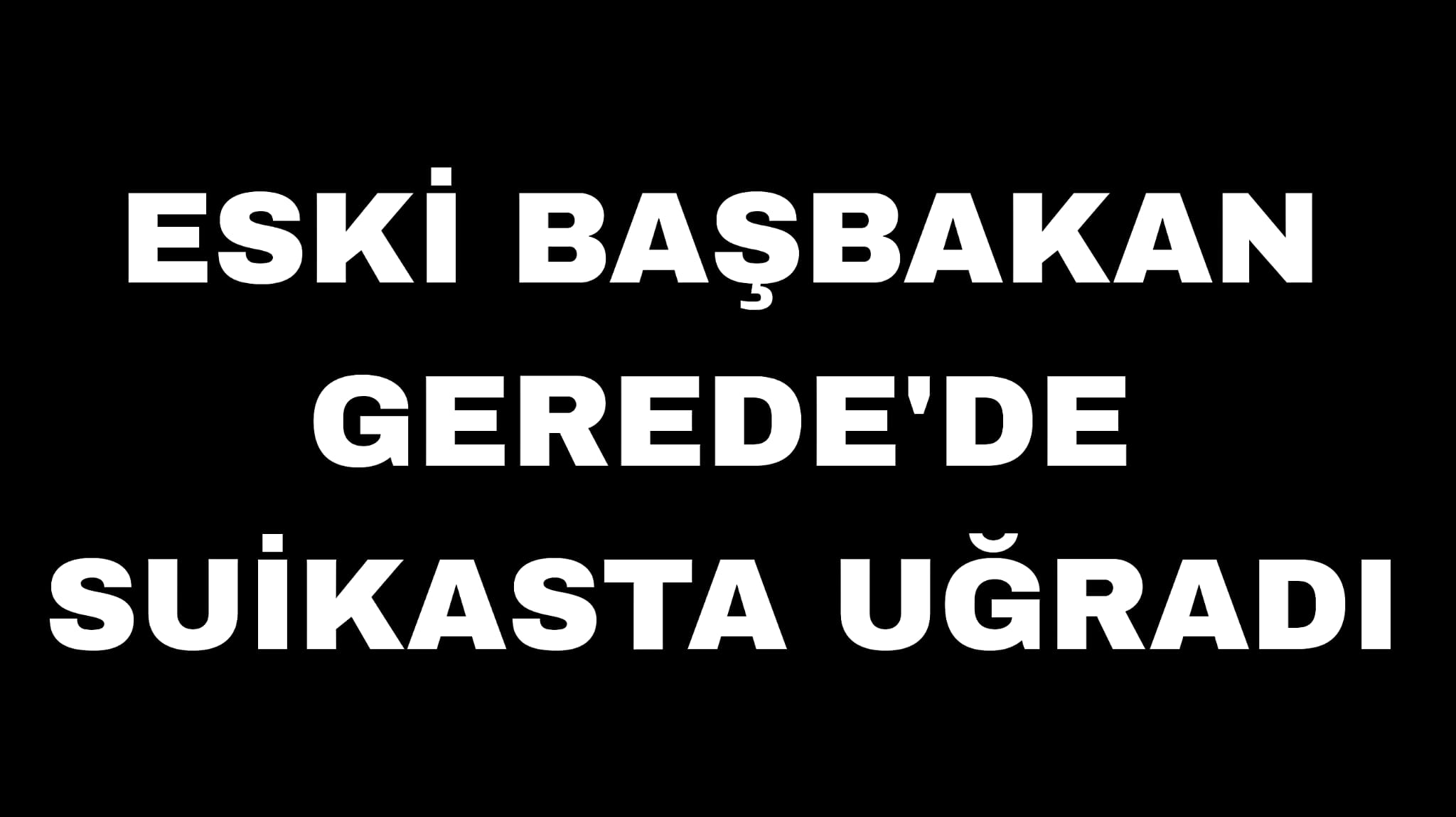 ESKİ BAŞBAKAN GEREDE'DE SUİKASTA UĞRADI